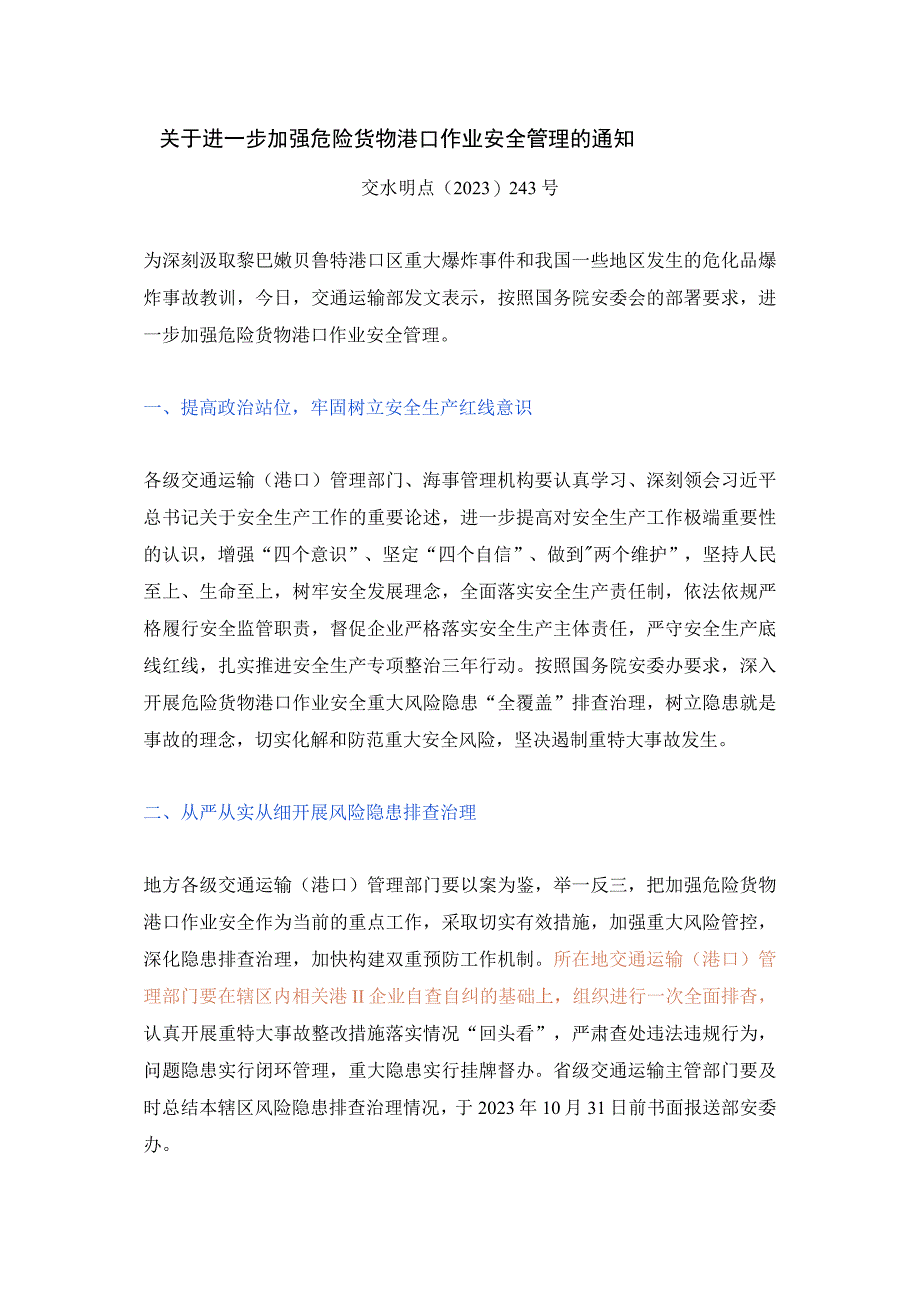 关于进一步加强危险货物港口作业安全管理的通知

交水明点（2023）243号

为深刻汲取黎巴嫩贝鲁特港口区重大爆炸事件和我国一些地区发生的危化品爆炸事故教训，今日，交通运输部发文表示，按照国务院安委会的部署要求，进一步加强危险货物港口作业安全管理。

一、提高政治站位，牢固树立安全生产红线意识

各级交通运输（港口）管理部门、海事管理机构要认真学习、深刻领会习近平总书记关于安全生产工作的重要论述，进一步提高对安全生产工作极端重要性的认识，增强“四个意识”、坚定“四个自信”、做到"两个维护”，坚持人民至上、生命至上，树牢安全发展理念，全面落实安全生产责任制，依法依规严格履行安全监管职责，督促企业严格落实安全生产主体责任，严守安全生产底线红线，扎实推进安全生产专项整治三年行动。按照国务院安委办要求，深入开展危险货物港口作业安全重大风险隐患“全覆盖”排查治理，树立隐患就是事故的理念，切实化解和防范重大安全风险，坚决遏制重特大事故发生。

二、从严从实从细开展风险隐患排查治理

地方各级交通运输（港口）管理部门要以案为鉴，举一反三，把加强危险货物港口作业安全作为当前的重点工作，采取切实有效措施，加强重大风险管控，深化隐患排查治理，加快构建双重预防工作机制。所在地交通运输（港口）管理部门要在辖区内相关港II企业自查自纠的基础上，组织进行一次全面排杳，认真开展重特大事故整改措施落实情况“回头看”，严肃查处违法违规行为，问题隐患实行闭环管理，重大隐患实行挂牌督办。省级交通运输主管部门要及时总结本辖区风险隐患排查治理情况，于2023年10月31日前书面报送部安委办。